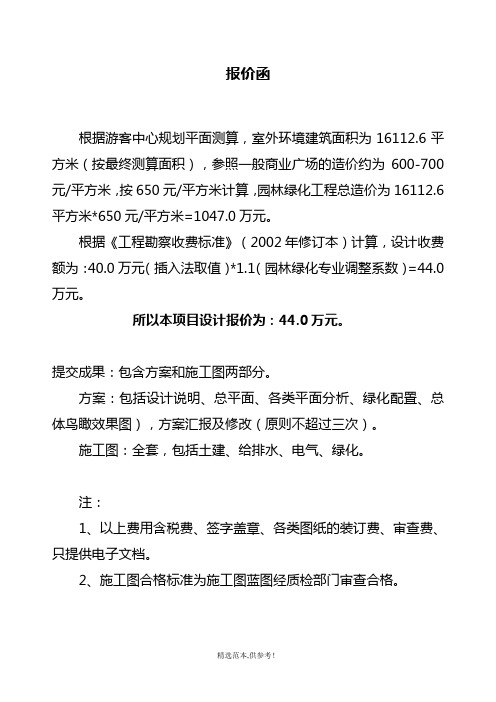 报价函

根据游客中心规划平面测算，室外环境建筑面积为 16112.6 平方米（按最终测算面积），参照一般商业广场的造价约为 600-700 元/平方米，按 650 元/平方米计算，园林绿化工程总造价为 16112.6 平方米*650 元/平方米=1047.0 万元。

根据《工程勘察收费标准》（2002 年修订本）计算，设计收费额为：40.0 万元（插入法取值）*1.1（园林绿化专业调整系数）=44.0 万元。

所以本项目设计报价为：44.0 万元。

提交成果：包含方案和施工图两部分。

方案：包括设计说明、总平面、各类平面分析、绿化配置、总体鸟瞰效果图），方案汇报及修改（原则不超过三次）。

施工图：全套，包括土建、给排水、电气、绿化。

注：

1、以上费用含税费、签字盖章、各类图纸的装订费、审查费、只提供电子文档。

2、施工图合格标准为施工图蓝图经质检部门审查合格。

精选范本,供参考!